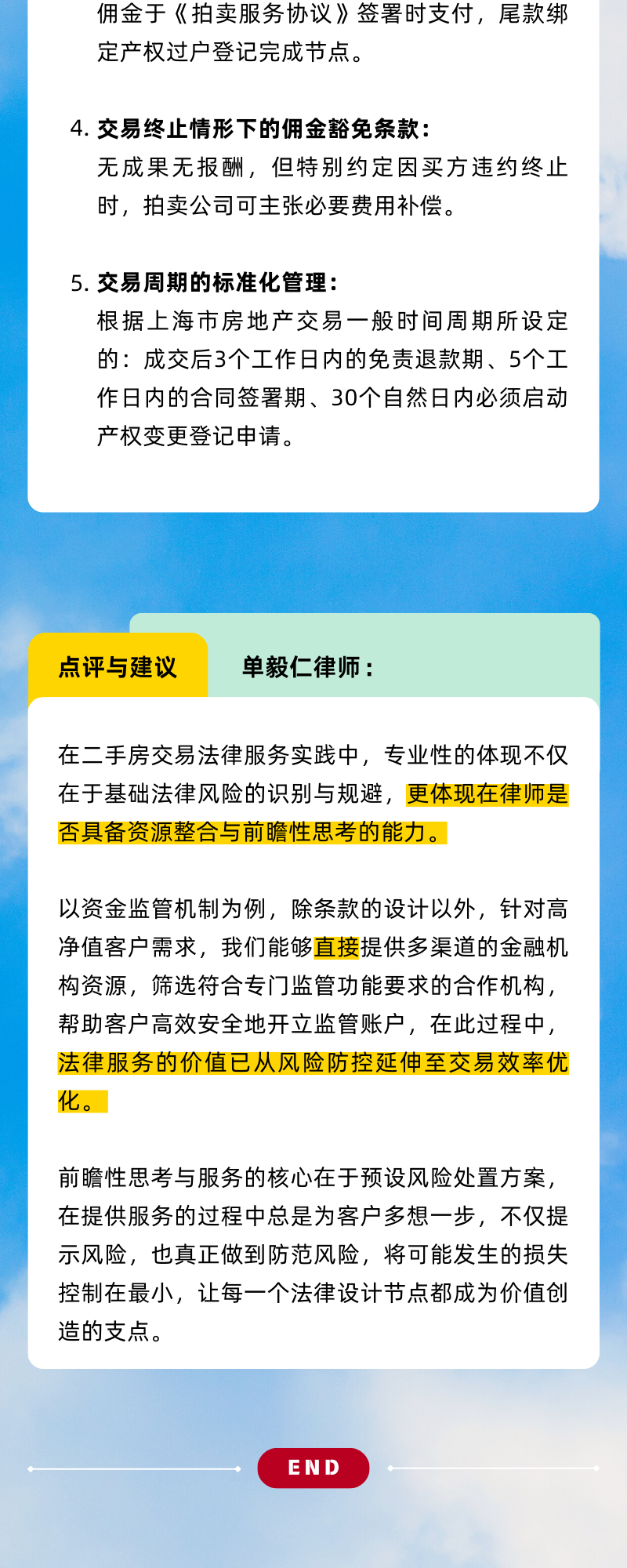 佣金于《拍卖服务协议》签署时支付，尾款绑定产权过户登记完成节点。

4. 交易终止情形下的佣金豁免条款：
无成果无报酬，但特别约定因买方违约终止时，拍卖公司可主张必要费用补偿。

5. 交易周期的标准化管理：
根据上海市房地产交易一般时间周期所设定的：成交后3个工作日内的免责退款期、5个工作日内的合同签署期、30个自然日内必须启动产权变更登记申请。

点评与建议

单毅仁律师：

在二手房交易法律服务实践中，专业性的体现不仅在于基础法律风险的识别与规避，更体现在律师是否具备资源整合与前瞻性思考的能力。

以资金监管机制为例，除条款的设计以外，针对高净值客户需求，我们能够直接提供多渠道的金融机构资源，筛选符合专门监管功能要求的合作机构，帮助客户高效安全地开立监管账户，在此过程中，法律服务的价值已从风险防控延伸至交易效率优化。

前瞻性思考与服务的核心在于预设风险处置方案，在提供服务的过程中总是为客户多想一步，不仅提示风险，也真正做到防范风险，将可能发生的损失控制在最小，让每一个法律设计节点都成为价值创造的支点。

END